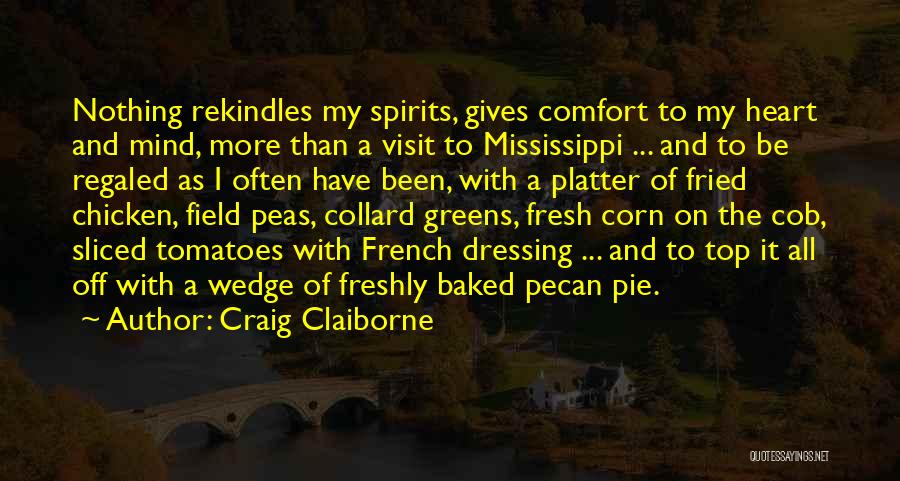 Nothing rekindles my spirits, gives comfort to my heart and mind, more than a visit to Mississippi ... and to be regaled as I often have been, with a platter of fried chicken, field peas, collard greens, fresh corn on the cob, sliced tomatoes with French dressing ... and to top it all off with a wedge of freshly baked pecan pie.

Author: Craig Claiborne

QUOTESSAYINGS.NET